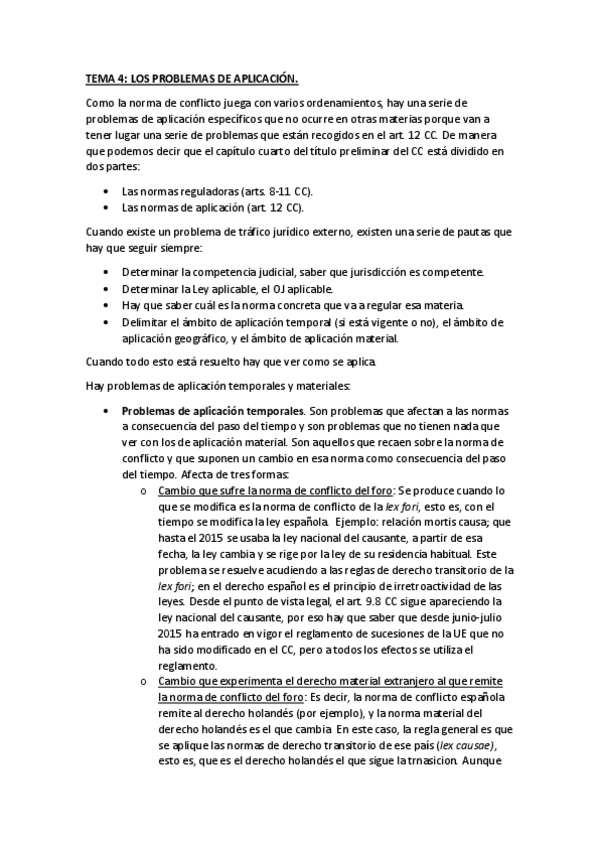 TEMA 4: LOS PROBLEMAS DE APLICACIÓN.

Como la norma de conflicto juega con varios ordenamientos, hay una serie de problemas de aplicación específicos que no ocurre en otras materias porque van a tener lugar una serie de problemas que están recogidos en el art. 12 CC. De manera que podemos decir que el capítulo cuarto del título preliminar del CC está dividido en dos partes:

• Las normas reguladoras (arts. 8-11 CC).
• Las normas de aplicación (art. 12 CC).

Cuando existe un problema de tráfico jurídico externo, existen una serie de pautas que hay que seguir siempre:

• Determinar la competencia judicial, saber que jurisdicción es competente.
• Determinar la Ley aplicable, el OJ aplicable.
• Hay que saber cuál es la norma concreta que va a regular esa materia.
• Delimitar el ámbito de aplicación temporal (si está vigente o no), el ámbito de aplicación geográfico, y el ámbito de aplicación material.

Cuando todo esto está resuelto hay que ver como se aplica.

Hay problemas de aplicación temporales y materiales:

• Problemas de aplicación temporales. Son problemas que afectan a las normas a consecuencia del paso del tiempo y son problemas que no tienen nada que ver con los de aplicación material. Son aquellos que recaen sobre la norma de conflicto y que suponen un cambio en esa norma como consecuencia del paso del tiempo. Afecta de tres formas:
o Cambio que sufre la norma de conflicto del foro: Se produce cuando lo que se modifica es la norma de conflicto de la lex fori, esto es, con el tiempo se modifica la ley española. Ejemplo: relación mortis causa; que hasta el 2015 se usaba la ley nacional del causante, a partir de esa fecha, la ley cambia y se rige por la ley de su residencia habitual. Este problema se resuelve acudiendo a las reglas de derecho transitorio de la lex fori; en el derecho español es el principio de irretroactividad de las leyes. Desde el punto de vista legal, el art. 9.8 CC sigue apareciendo la ley nacional del causante, por eso hay que saber que desde junio-julio 2015 ha entrado en vigor el reglamento de sucesiones de la UE que no ha sido modificado en el CC, pero a todos los efectos se utiliza el reglamento.
o Cambio que experimenta el derecho material extranjero al que remite la norma de conflicto del foro: Es decir, la norma de conflicto española remite al derecho holandés (por ejemplo), y la norma material del derecho holandés es el que cambia. En este caso, la regla general es que se aplique las normas de derecho transitorio de ese país (lex causae), esto es, que es el derecho holandés el que sigue la trnasicion. Aunque